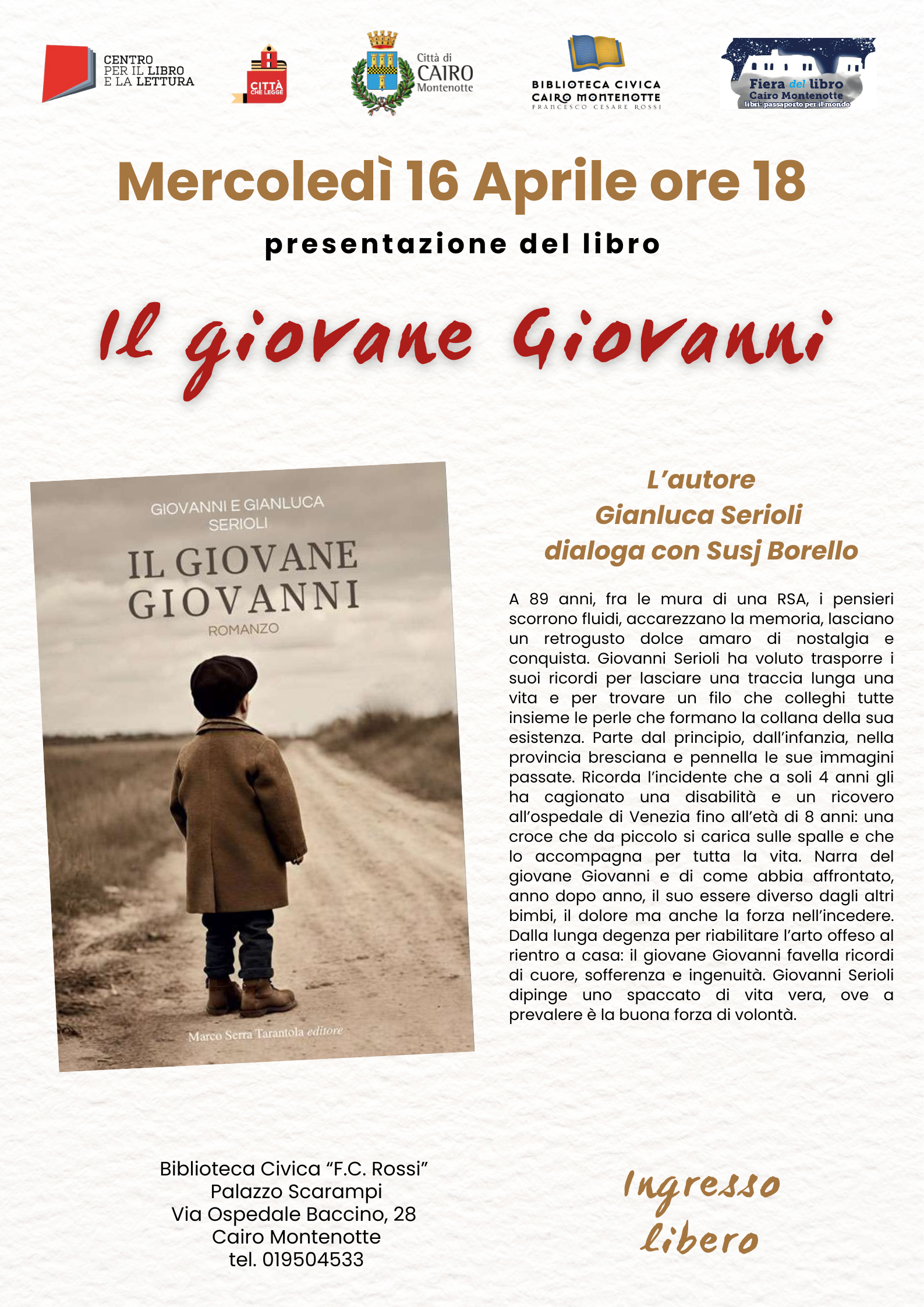 CENTRO PER IL LIBRO E LA LETTURA

CITTÀ CHE LEGGE

Città di CAIRO Montenotte

BIBLIOTECA CIVICA CAIRO MONTENOTTE FRANCESCO CESARE ROSSI

Fiera del libro Cairo Montenotte libri: passaporto per il mondo

Mercoledì 16 Aprile ore 18

presentazione del libro

Il giovane Giovanni

GIOVANNI E GIANLUCA SERIOLI

IL GIOVANE GIOVANNI

ROMANZO

Marco Serra Tarantola editore

L'autore
Gianluca Serioli
dialoga con Susj Borello

A 89 anni, fra le mura di una RSA, i pensieri scorrono fluidi, accarezzano la memoria, lasciano un retrogusto dolce amaro di nostalgia e conquista. Giovanni Serioli ha voluto trasporre i suoi ricordi per lasciare una traccia lunga una vita e per trovare un filo che colleghi tutte insieme le perle che formano la collana della sua esistenza. Parte dal principio, dall'infanzia, nella provincia bresciana e pennella le sue immagini passate. Ricorda l'incidente che a soli 4 anni gli ha cagionato una disabilità e un ricovero all'ospedale di Venezia fino all'età di 8 anni: una croce che da piccolo si carica sulle spalle e che lo accompagna per tutta la vita. Narra del giovane Giovanni e di come abbia affrontato, anno dopo anno, il suo essere diverso dagli altri bimbi, il dolore ma anche la forza nell'incedere. Dalla lunga degenza per riabilitare l'arto offeso al rientro a casa: il giovane Giovanni favella ricordi di cuore, sofferenza e ingenuità. Giovanni Serioli dipinge uno spaccato di vita vera, ove a prevalere è la buona forza di volontà.

Biblioteca Civica "F.C. Rossi"
Palazzo Scarampi
Via Ospedale Baccino, 28
Cairo Montenotte
tel. 019504533

Ingresso libero